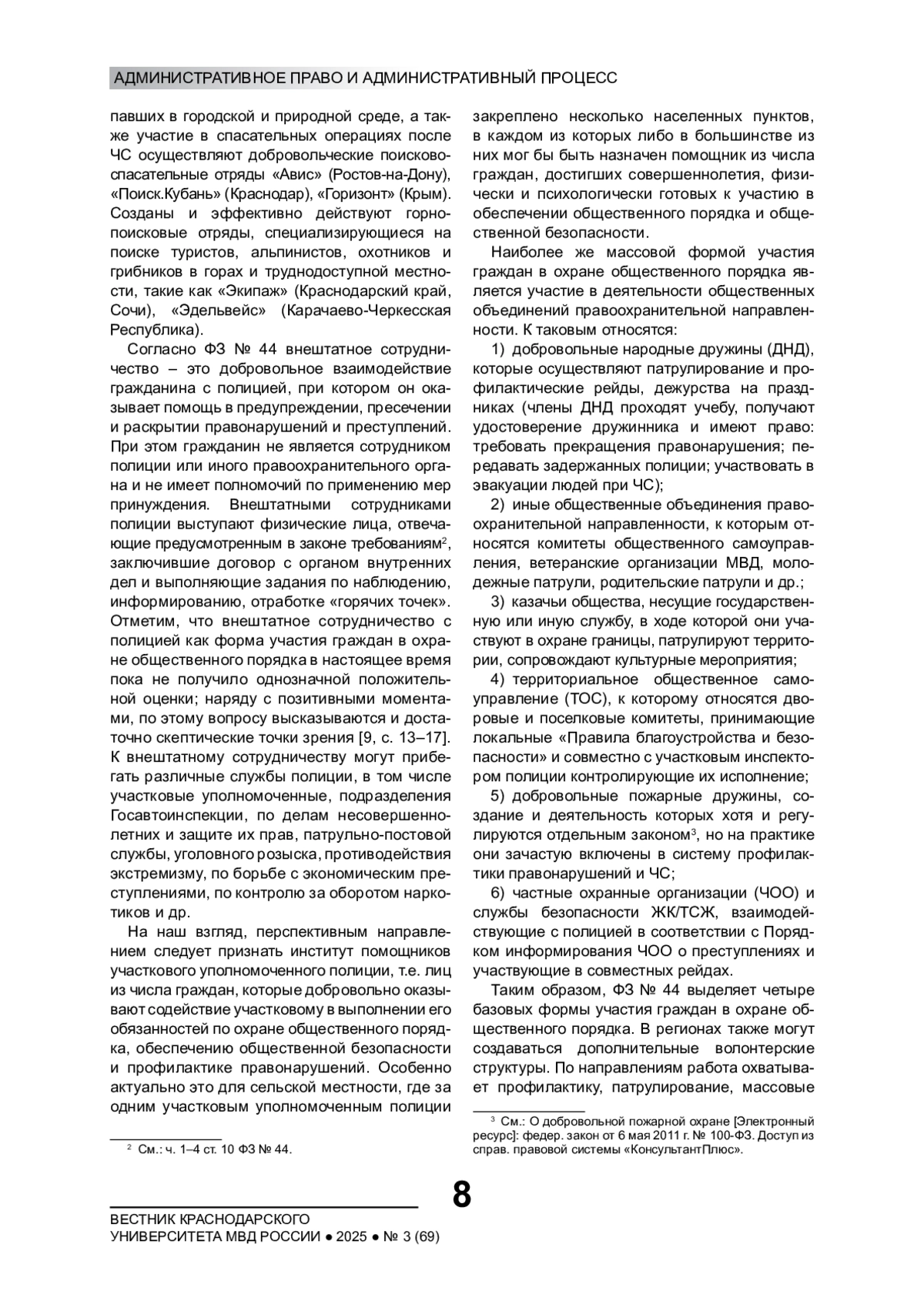 АДМИНИСТРАТИВНОЕ ПРАВО И АДМИНИСТРАТИВНЫЙ ПРОЦЕСС

павших в городской и природной среде, а также участие в спасательных операциях после ЧС осуществляют добровольческие поисково-спасательные отряды «Авис» (Ростов-на-Дону), «Поиск.Кубань» (Краснодар), «Горизонт» (Крым). Созданы и эффективно действуют горно-поисковые отряды, специализирующиеся на поиске туристов, альпинистов, охотников и грибников в горах и труднодоступной местности, такие как «Экипаж» (Краснодарский край, Сочи), «Эдельвейс» (Карачаево-Черкесская Республика).

Согласно ФЗ № 44 внештатное сотрудничество – это добровольное взаимодействие гражданина с полицией, при котором он оказывает помощь в предупреждении, пресечении и раскрытии правонарушений и преступлений. При этом гражданин не является сотрудником полиции или иного правоохранительного органа и не имеет полномочий по применению мер принуждения. Внештатными сотрудниками полиции выступают физические лица, отвечающие предусмотренным в законе требованиям$^2$, заключившие договор с органом внутренних дел и выполняющие задания по наблюдению, информированию, отработке «горячих точек». Отметим, что внештатное сотрудничество с полицией как форма участия граждан в охране общественного порядка в настоящее время пока не получило однозначной положительной оценки; наряду с позитивными моментами, по этому вопросу высказываются и достаточно скептические точки зрения [9, с. 13–17]. К внештатному сотрудничеству могут прибегать различные службы полиции, в том числе участковые уполномоченные, подразделения Госавтоинспекции, по делам несовершеннолетних и защите их прав, патрульно-постовой службы, уголовного розыска, противодействия экстремизму, по борьбе с экономическим преступлениями, по контролю за оборотом наркотиков и др.

На наш взгляд, перспективным направлением следует признать институт помощников участкового уполномоченного полиции, т.е. лиц из числа граждан, которые добровольно оказывают содействие участковому в выполнении его обязанностей по охране общественного порядка, обеспечению общественной безопасности и профилактике правонарушений. Особенно актуально это для сельской местности, где за одним участковым уполномоченным полиции

$^2$ См.: ч. 1–4 ст. 10 ФЗ № 44.

закреплено несколько населенных пунктов, в каждом из которых либо в большинстве из них мог бы быть назначен помощник из числа граждан, достигших совершеннолетия, физически и психологически готовых к участию в обеспечении общественного порядка и общественной безопасности.

Наиболее же массовой формой участия граждан в охране общественного порядка является участие в деятельности общественных объединений правоохранительной направленности. К таковым относятся:

1) добровольные народные дружины (ДНД), которые осуществляют патрулирование и профилактические рейды, дежурства на праздниках (члены ДНД проходят учебу, получают удостоверение дружинника и имеют право: требовать прекращения правонарушения; передавать задержанных полиции; участвовать в эвакуации людей при ЧС);

2) иные общественные объединения правоохранительной направленности, к которым относятся комитеты общественного самоуправления, ветеранские организации МВД, молодежные патрули, родительские патрули и др.;

3) казачьи общества, несущие государственную или иную службу, в ходе которой они участвуют в охране границы, патрулируют территории, сопровождают культурные мероприятия;

4) территориальное общественное самоуправление (ТОС), к которому относятся дворовые и поселковые комитеты, принимающие локальные «Правила благоустройства и безопасности» и совместно с участковым инспектором полиции контролирующие их исполнение;

5) добровольные пожарные дружины, создание и деятельность которых хотя и регулируются отдельным законом$^3$, но на практике они зачастую включены в систему профилактики правонарушений и ЧС;

6) частные охранные организации (ЧОО) и службы безопасности ЖК/ТСЖ, взаимодействующие с полицией в соответствии с Порядком информирования ЧОО о преступлениях и участвующие в совместных рейдах.

Таким образом, ФЗ № 44 выделяет четыре базовых формы участия граждан в охране общественного порядка. В регионах также могут создаваться дополнительные волонтерские структуры. По направлениям работа охватывает профилактику, патрулирование, массовые

$^3$ См.: О добровольной пожарной охране [Электронный ресурс]: федер. закон от 6 мая 2011 г. № 100-ФЗ. Доступ из справ. правовой системы «КонсультантПлюс».

8

ВЕСТНИК КРАСНОДАРСКОГО УНИВЕРСИТЕТА МВД РОССИИ ● 2025 ● № 3 (69)